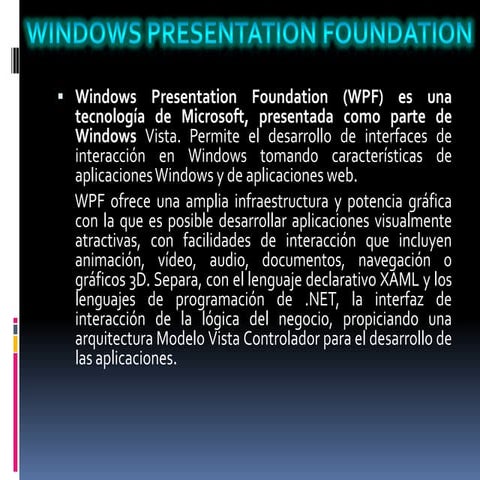 WINDOWS PRESENTATION FOUNDATION

▪ Windows Presentation Foundation (WPF) es una tecnología de Microsoft, presentada como parte de Windows Vista. Permite el desarrollo de interfaces de interacción en Windows tomando características de aplicaciones Windows y de aplicaciones web.

WPF ofrece una amplia infraestructura y potencia gráfica con la que es posible desarrollar aplicaciones visualmente atractivas, con facilidades de interacción que incluyen animación, vídeo, audio, documentos, navegación o gráficos 3D. Separa, con el lenguaje declarativo XAML y los lenguajes de programación de .NET, la interfaz de interacción de la lógica del negocio, propiciando una arquitectura Modelo Vista Controlador para el desarrollo de las aplicaciones.